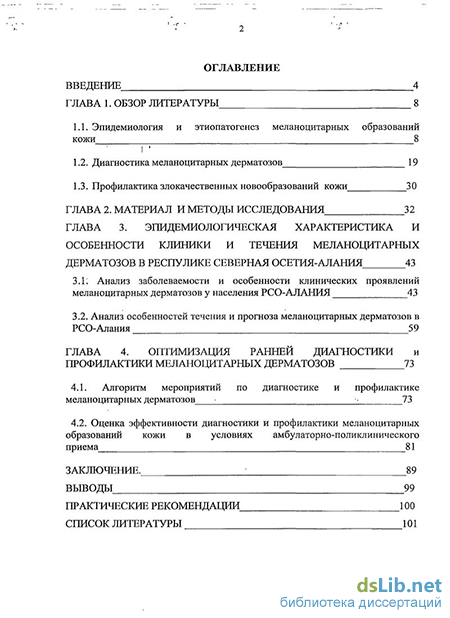 2

ОГЛАВЛЕНИЕ

ВВЕДЕНИЕ 4

ГЛАВА 1. ОБЗОР ЛИТЕРАТУРЫ 8

1.1. Эпидемиология и этиопатогенез меланоцитарных образований кожи 8

1.2. Диагностика меланоцитарных дерматозов 19

1.3. Профилактика злокачественных новообразований кожи 30

ГЛАВА 2. МАТЕРИАЛ И МЕТОДЫ ИССЛЕДОВАНИЯ 32

ГЛАВА 3. ЭПИДЕМИОЛОГИЧЕСКАЯ ХАРАКТЕРИСТИКА И ОСОБЕННОСТИ КЛИНИКИ И ТЕЧЕНИЯ МЕЛАНОЦИТАРНЫХ ДЕРМАТОЗОВ В РЕСПУЛИКЕ СЕВЕРНАЯ ОСЕТИЯ-АЛАНИЯ 43

3.1. Анализ заболеваемости и особенности клинических проявлений меланоцитарных дерматозов у населения РСО-АЛАНИЯ 43

3.2. Анализ особенностей течения и прогноза меланоцитарных дерматозов в РСО-Алания 59

ГЛАВА 4. ОПТИМИЗАЦИЯ РАННЕЙ ДИАГНОСТИКИ и ПРОФИЛАКТИКИ МЕЛАНОЦИТАРНЫХ ДЕРМАТОЗОВ 73

4.1. Алгоритм мероприятий по диагностике и профилактике меланоцитарных дерматозов 73

4.2. Оценка эффективности диагностики и профилактики меланоцитарных образований кожи в условиях амбулаторно-поликлинического приема 81

ЗАКЛЮЧЕНИЕ. 89

ВЫВОДЫ 99

ПРАКТИЧЕСКИЕ РЕКОМЕНДАЦИИ 100

СПИСОК ЛИТЕРАТУРЫ 101

dsLib.net
библиотека диссертаций